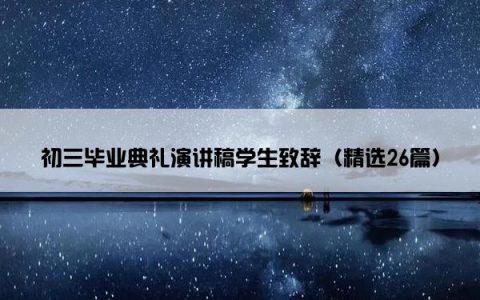 初三毕业典礼演讲稿学生致辞（精选26篇）